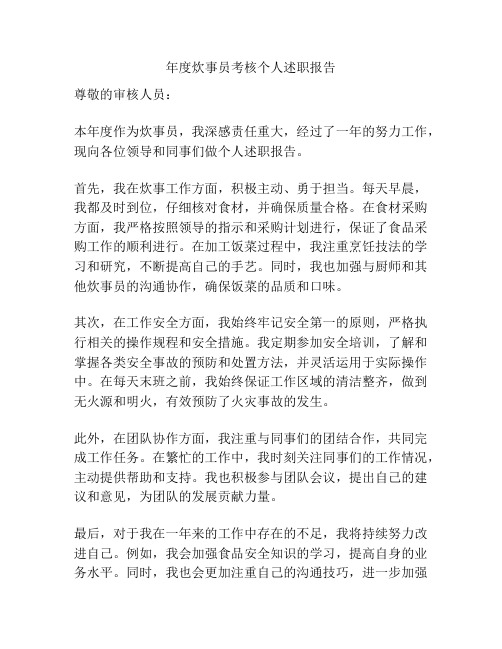 年度炊事员考核个人述职报告

尊敬的审核人员：

本年度作为炊事员，我深感责任重大，经过了一年的努力工作，现向各位领导和同事们做个人述职报告。

首先，我在炊事工作方面，积极主动、勇于担当。每天早晨，我都及时到位，仔细核对食材，并确保质量合格。在食材采购方面，我严格按照领导的指示和采购计划进行，保证了食品采购工作的顺利进行。在加工饭菜过程中，我注重烹饪技法的学习和研究，不断提高自己的手艺。同时，我也加强与厨师和其他炊事员的沟通协作，确保饭菜的品质和口味。

其次，在工作安全方面，我始终牢记安全第一的原则，严格执行相关的操作规程和安全措施。我定期参加安全培训，了解和掌握各类安全事故的预防和处置方法，并灵活运用于实际操作中。在每天末班之前，我始终保证工作区域的清洁整齐，做到无火源和明火，有效预防了火灾事故的发生。

此外，在团队协作方面，我注重与同事们的团结合作，共同完成工作任务。在繁忙的工作中，我时刻关注同事们的工作情况，主动提供帮助和支持。我也积极参与团队会议，提出自己的建议和意见，为团队的发展贡献力量。

最后，对于我在一年来的工作中存在的不足，我将持续努力改进自己。例如，我会加强食品安全知识的学习，提高自身的业务水平。同时，我也会更加注重自己的沟通技巧，进一步加强